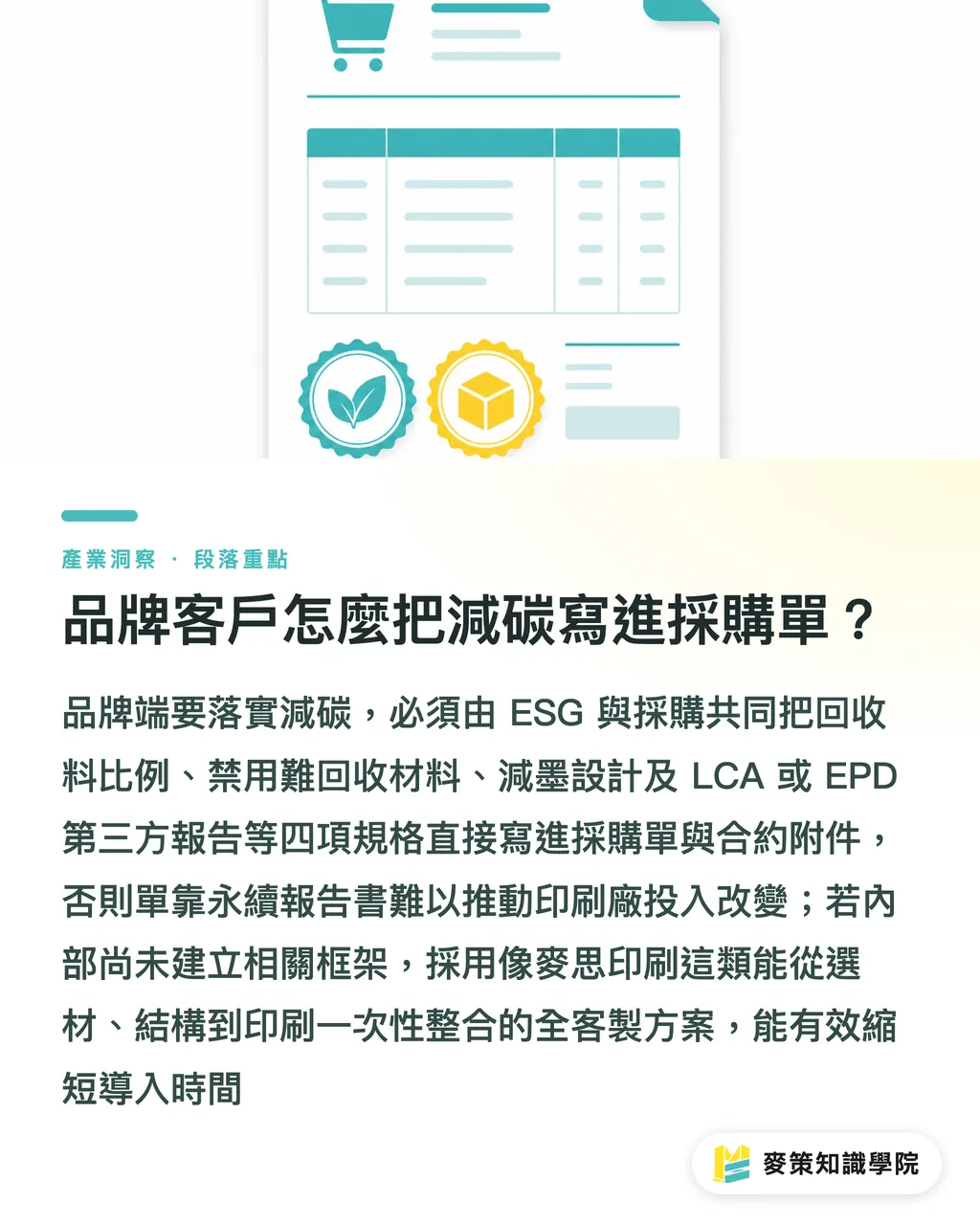 產業洞察 · 段落重點

品牌客戶怎麼把減碳寫進採購單？

品牌端要落實減碳，必須由 ESG 與採購共同把回收料比例、禁用難回收材料、減墨設計及 LCA 或 EPD 第三方報告等四項規格直接寫進採購單與合約附件，否則單靠永續報告書難以推動印刷廠投入改變；若內部尚未建立相關框架，採用像麥思印刷這類能從選材、結構到印刷一次性整合的全客製方案，能有效縮短導入時間

麥策知識學院